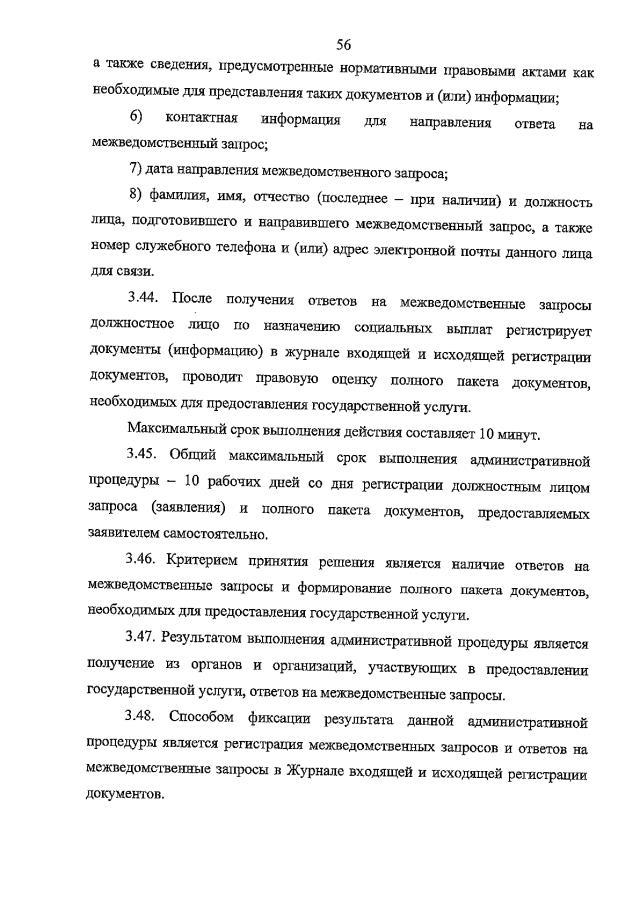 56

а также сведения, предусмотренные нормативными правовыми актами как необходимые для представления таких документов и (или) информации;

6) контактная информация для направления ответа на межведомственный запрос;

7) дата направления межведомственного запроса;

8) фамилия, имя, отчество (последнее – при наличии) и должность лица, подготовившего и направившего межведомственный запрос, а также номер служебного телефона и (или) адрес электронной почты данного лица для связи.

3.44. После получения ответов на межведомственные запросы должностное лицо по назначению социальных выплат регистрирует документы (информацию) в журнале входящей и исходящей регистрации документов, проводит правовую оценку полного пакета документов, необходимых для предоставления государственной услуги.

Максимальный срок выполнения действия составляет 10 минут.

3.45. Общий максимальный срок выполнения административной процедуры – 10 рабочих дней со дня регистрации должностным лицом запроса (заявления) и полного пакета документов, предоставляемых заявителем самостоятельно.

3.46. Критерием принятия решения является наличие ответов на межведомственные запросы и формирование полного пакета документов, необходимых для предоставления государственной услуги.

3.47. Результатом выполнения административной процедуры является получение из органов и организаций, участвующих в предоставлении государственной услуги, ответов на межведомственные запросы.

3.48. Способом фиксации результата данной административной процедуры является регистрация межведомственных запросов и ответов на межведомственные запросы в Журнале входящей и исходящей регистрации документов.